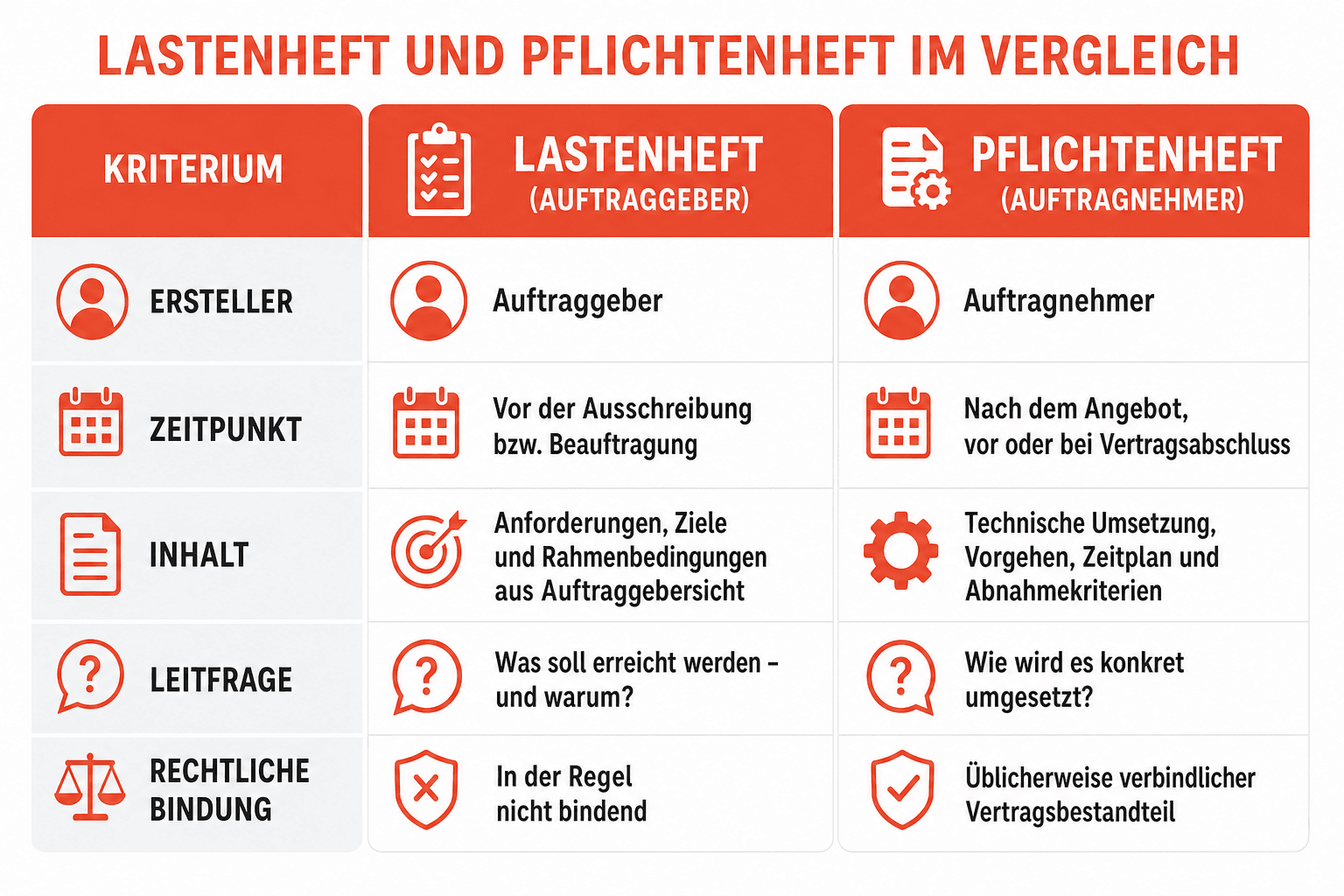 LASTENHEFT UND PFLICHTENHEFT IM VERGLEICH

| KRITERIUM | LASTENHEFT (AUFTRAGGEBER) | PFLICHTENHEFT (AUFTRAGNEHMER) |
|---|---|---|
| ERSTELLER | Auftraggeber | Auftragnehmer |
| ZEITPUNKT | Vor der Ausschreibung bzw. Beauftragung | Nach dem Angebot, vor oder bei Vertragsabschluss |
| INHALT | Anforderungen, Ziele und Rahmenbedingungen aus Auftraggebersicht | Technische Umsetzung, Vorgehen, Zeitplan und Abnahmekriterien |
| LEITFRAGE | Was soll erreicht werden – und warum? | Wie wird es konkret umgesetzt? |
| RECHTLICHE BINDUNG | In der Regel nicht bindend | Üblicherweise verbindlicher Vertragsbestandteil |